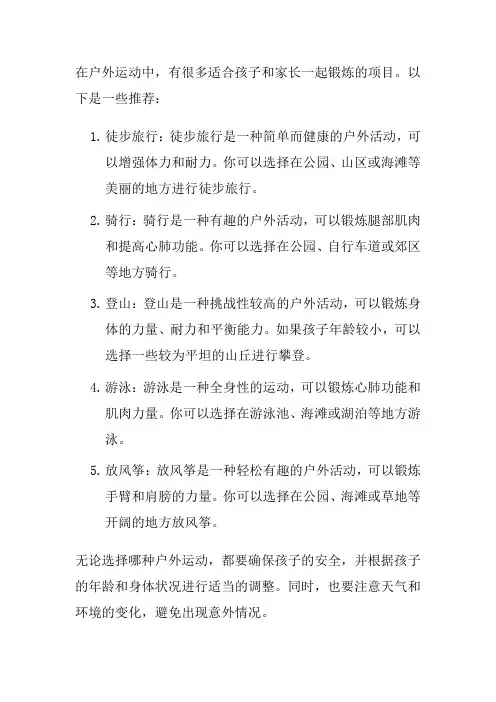 在户外运动中，有很多适合孩子和家长一起锻炼的项目。以下是一些推荐：

1. 徒步旅行：徒步旅行是一种简单而健康的户外活动，可以增强体力和耐力。你可以选择在公园、山区或海滩等美丽的地方进行徒步旅行。

2. 骑行：骑行是一种有趣的户外活动，可以锻炼腿部肌肉和提高心肺功能。你可以选择在公园、自行车道或郊区等地方骑行。

3. 登山：登山是一种挑战性较高的户外活动，可以锻炼身体的力量、耐力和平衡能力。如果孩子年龄较小，可以选择一些较为平坦的山丘进行攀登。

4. 游泳：游泳是一种全身性的运动，可以锻炼心肺功能和肌肉力量。你可以选择在游泳池、海滩或湖泊等地方游泳。

5. 放风筝：放风筝是一种轻松有趣的户外活动，可以锻炼手臂和肩膀的力量。你可以选择在公园、海滩或草地等开阔的地方放风筝。

无论选择哪种户外运动，都要确保孩子的安全，并根据孩子的年龄和身体状况进行适当的调整。同时，也要注意天气和环境的变化，避免出现意外情况。